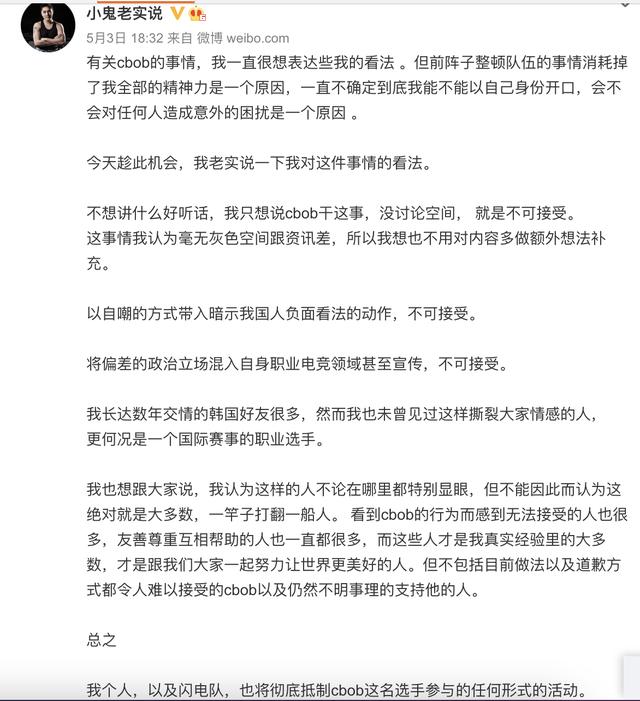 小鬼老实说

5月3日 18:32 来自 微博 weibo.com

有关cbob的事情，我一直很想表达些我的看法 。但前阵子整顿队伍的事情消耗掉了我全部的精神力是一个原因，一直不确定到底我能不能以自己身份开口，会不会对任何人造成意外的困扰是一个原因 。

今天趁此机会，我老实说一下我对这件事情的看法。

不想讲什么好听话，我只想说cbob干这事，没讨论空间， 就是不可接受。
这事情我认为毫无灰色空间跟资讯差，所以我想也不用对内容多做额外想法补充。

以自嘲的方式带入暗示我国人负面看法的动作，不可接受。

将偏差的政治立场混入自身职业电竞领域甚至宣传，不可接受。

我长达数年交情的韩国好友很多，然而我也未曾见过这样撕裂大家情感的人，
更何况是一个国际赛事的职业选手。

我也想跟大家说，我认为这样的人不论在哪里都特别显眼，但不能因此而认为这绝对就是大多数，一竿子打翻一船人。 看到cbob的行为而感到无法接受的人也很多，友善尊重互相帮助的人也一直都很多，而这些人才是我真实经验里的大多数，才是跟我们大家一起努力让世界更美好的人。但不包括目前做法以及道歉方式都令人难以接受的cbob以及仍然不明事理的支持他的人。

总之

我个人，以及闪电队，也将彻底抵制cbob这名选手参与的任何形式的活动。